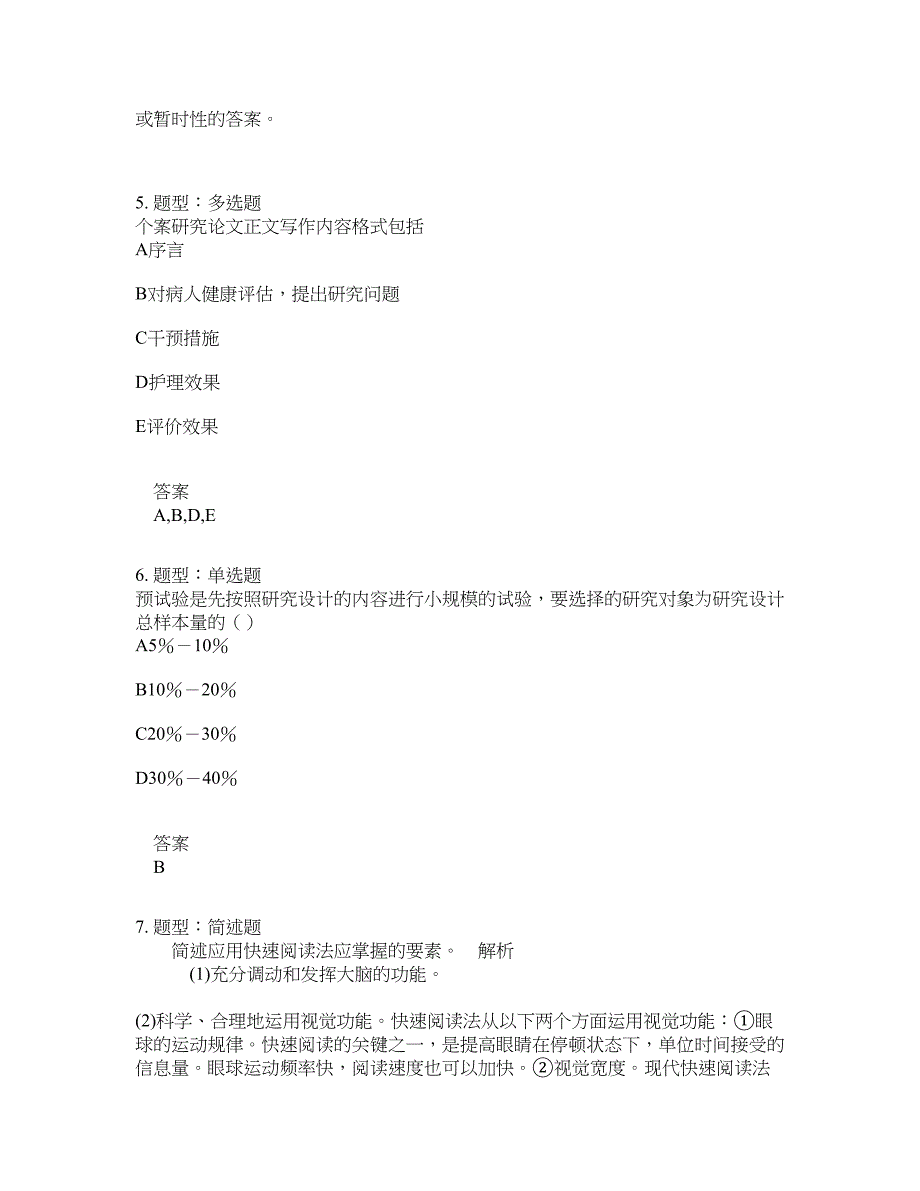 或暂时性的答案。

5. 题型：多选题
个案研究论文正文写作内容格式包括
A序言

B对病人健康评估，提出研究问题

C干预措施

D护理效果

E评价效果

答案
A,B,D,E

6. 题型：单选题
预试验是先按照研究设计的内容进行小规模的试验，要选择的研究对象为研究设计总样本量的（ ）
A5％－10％

B10％－20％

C20％－30％

D30％－40％

答案
B

7. 题型：简述题
简述应用快速阅读法应掌握的要素。 解析
(1)充分调动和发挥大脑的功能。

(2)科学、合理地运用视觉功能。快速阅读法从以下两个方面运用视觉功能：①眼球的运动规律。快速阅读的关键之一，是提高眼睛在停顿状态下，单位时间接受的信息量。眼球运动频率快，阅读速度也可以加快。②视觉宽度。现代快速阅读法